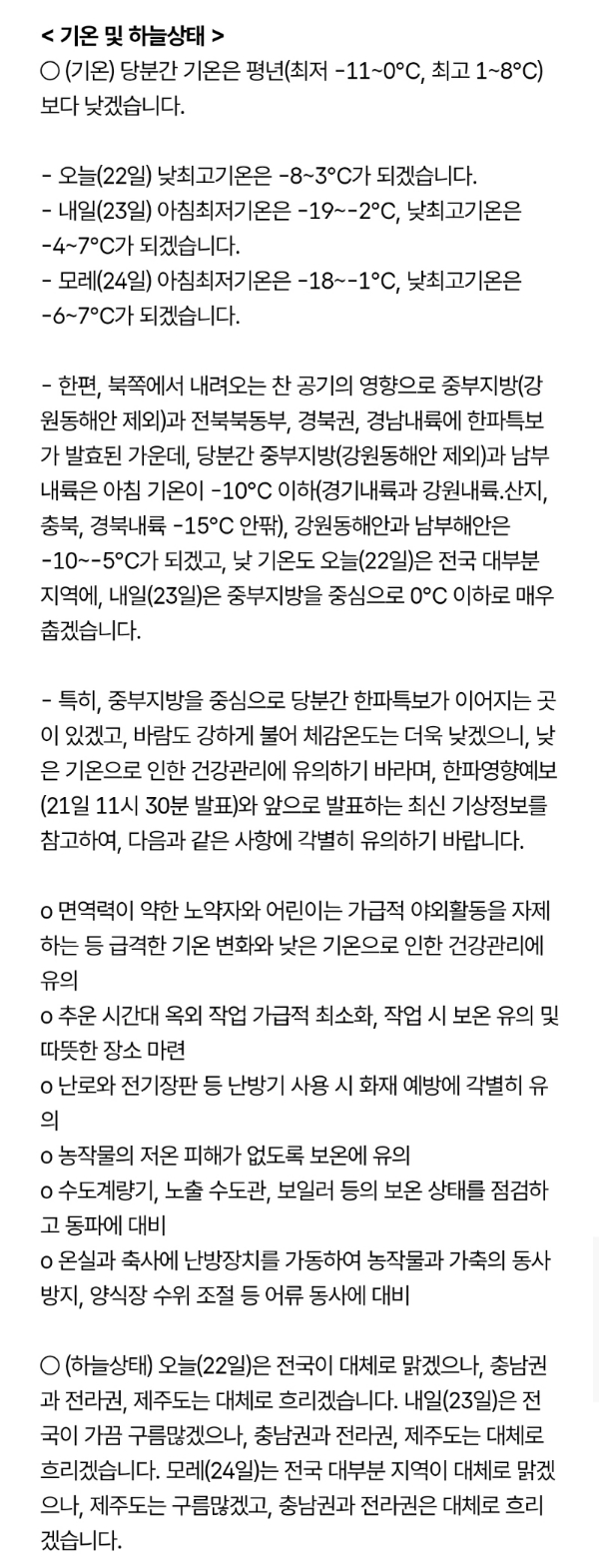 < 기온 및 하늘상태 >
○ (기온) 당분간 기온은 평년(최저 -11~0°C, 최고 1~8°C)보다 낮겠습니다.

- 오늘(22일) 낮최고기온은 -8~3°C가 되겠습니다.
- 내일(23일) 아침최저기온은 -19~-2°C, 낮최고기온은 -4~7°C가 되겠습니다.
- 모레(24일) 아침최저기온은 -18~-1°C, 낮최고기온은 -6~7°C가 되겠습니다.

- 한편, 북쪽에서 내려오는 찬 공기의 영향으로 중부지방(강원동해안 제외)과 전북북동부, 경북권, 경남내륙에 한파특보가 발효된 가운데, 당분간 중부지방(강원동해안 제외)과 남부내륙은 아침 기온이 -10°C 이하(경기내륙과 강원내륙.산지, 충북, 경북내륙 -15°C 안팎), 강원동해안과 남부해안은 -10~-5°C가 되겠고, 낮 기온도 오늘(22일)은 전국 대부분 지역에, 내일(23일)은 중부지방을 중심으로 0°C 이하로 매우 춥겠습니다.

- 특히, 중부지방을 중심으로 당분간 한파특보가 이어지는 곳이 있겠고, 바람도 강하게 불어 체감온도는 더욱 낮겠으니, 낮은 기온으로 인한 건강관리에 유의하기 바라며, 한파영향예보(21일 11시 30분 발표)와 앞으로 발표하는 최신 기상정보를 참고하여, 다음과 같은 사항에 각별히 유의하기 바랍니다.

o 면역력이 약한 노약자와 어린이는 가급적 야외활동을 자제하는 등 급격한 기온 변화와 낮은 기온으로 인한 건강관리에 유의
o 추운 시간대 옥외 작업 가급적 최소화, 작업 시 보온 유의 및 따뜻한 장소 마련
o 난로와 전기장판 등 난방기 사용 시 화재 예방에 각별히 유의
o 농작물의 저온 피해가 없도록 보온에 유의
o 수도계량기, 노출 수도관, 보일러 등의 보온 상태를 점검하고 동파에 대비
o 온실과 축사에 난방장치를 가동하여 농작물과 가축의 동사 방지, 양식장 수위 조절 등 어류 동사에 대비

○ (하늘상태) 오늘(22일)은 전국이 대체로 맑겠으나, 충남권과 전라권, 제주도는 대체로 흐리겠습니다. 내일(23일)은 전국이 가끔 구름많겠으나, 충남권과 전라권, 제주도는 대체로 흐리겠습니다. 모레(24일)는 전국 대부분 지역이 대체로 맑겠으나, 제주도는 구름많겠고, 충남권과 전라권은 대체로 흐리겠습니다.